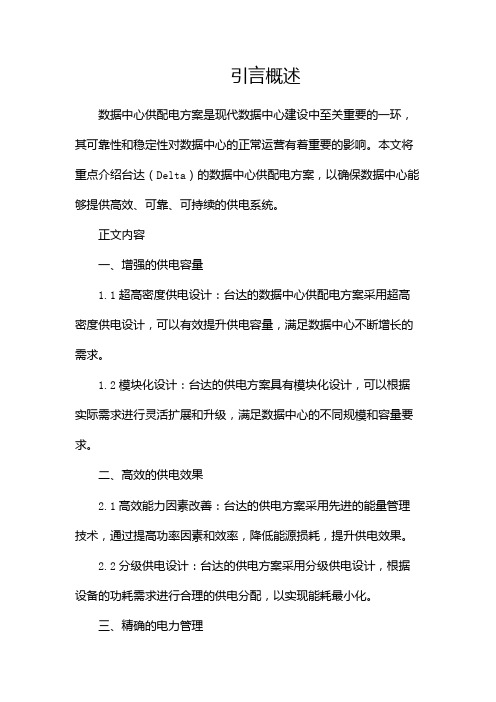 引言概述

数据中心供配电方案是现代数据中心建设中至关重要的一环，其可靠性和稳定性对数据中心的正常运营有着重要的影响。本文将重点介绍台达（Delta）的数据中心供配电方案，以确保数据中心能够提供高效、可靠、可持续的供电系统。

正文内容

一、增强的供电容量

1.1 超高密度供电设计：台达的数据中心供配电方案采用超高密度供电设计，可以有效提升供电容量，满足数据中心不断增长的需求。

1.2 模块化设计：台达的供电方案具有模块化设计，可以根据实际需求进行灵活扩展和升级，满足数据中心的不同规模和容量要求。

二、高效的供电效果

2.1 高效能力因素改善：台达的供电方案采用先进的能量管理技术，通过提高功率因素和效率，降低能源损耗，提升供电效果。

2.2 分级供电设计：台达的供电方案采用分级供电设计，根据设备的功耗需求进行合理的供电分配，以实现能耗最小化。

三、精确的电力管理